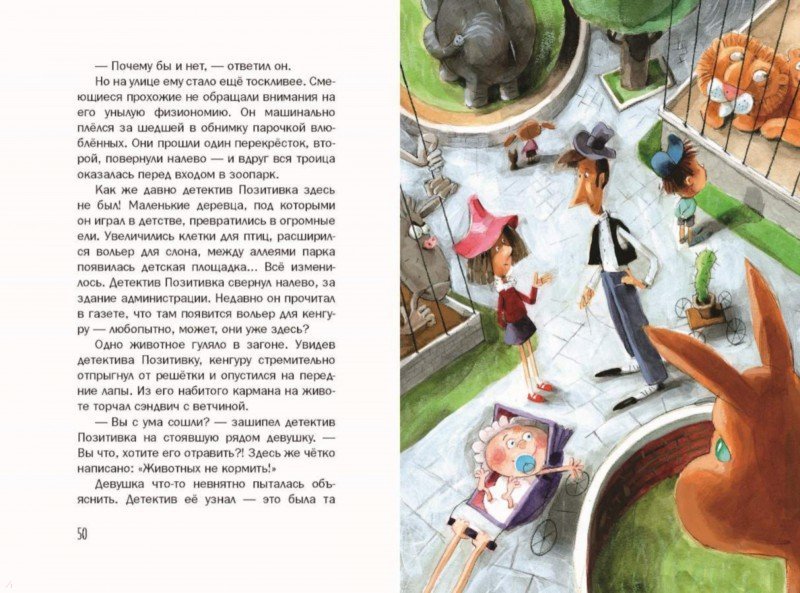 — Почему бы и нет, — ответил он.

Но на улице ему стало ещё тоскливее. Смеющиеся прохожие не обращали внимания на его унылую физиономию. Он машинально плёлся за шедшей в обнимку парочкой влюблённых. Они прошли один перекрёсток, второй, повернули налево — и вдруг вся троица оказалась перед входом в зоопарк.

Как же давно детектив Позитивка здесь не был! Маленькие деревца, под которыми он играл в детстве, превратились в огромные ели. Увеличились клетки для птиц, расширился вольер для слона, между аллеями парка появилась детская площадка... Всё изменилось. Детектив Позитивка свернул налево, за здание администрации. Недавно он прочитал в газете, что там появится вольер для кенгуру — любопытно, может, они уже здесь?

Одно животное гуляло в загоне. Увидев детектива Позитивку, кенгуру стремительно отпрыгнул от решётки и опустился на передние лапы. Из его набитого кармана на животе торчал сэндвич с ветчиной.

— Вы с ума сошли? — зашипел детектив Позитивка на стоявшую рядом девушку. — Вы что, хотите его отравить?! Здесь же чётко написано: «Животных не кормить!»

Девушка что-то невнятно пыталась объяснить. Детектив её узнал — это была та

50